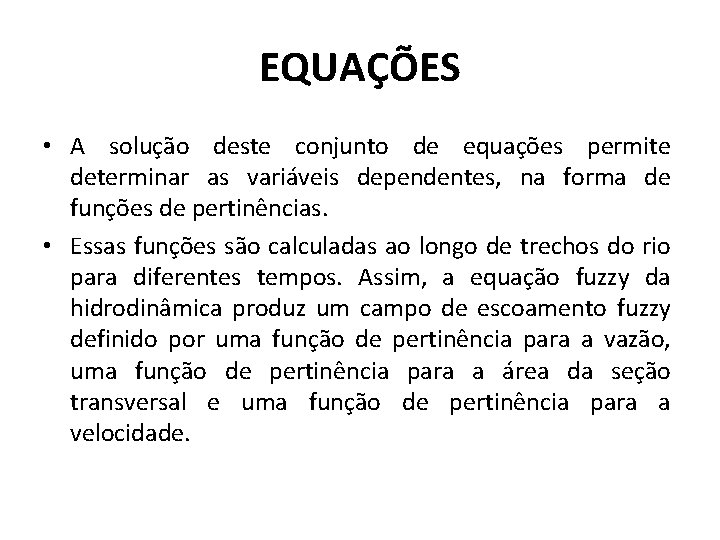 EQUAÇÕES

• A solução deste conjunto de equações permite determinar as variáveis dependentes, na forma de funções de pertinências.

• Essas funções são calculadas ao longo de trechos do rio para diferentes tempos. Assim, a equação fuzzy da hidrodinâmica produz um campo de escoamento fuzzy definido por uma função de pertinência para a vazão, uma função de pertinência para a área da seção transversal e uma função de pertinência para a velocidade.